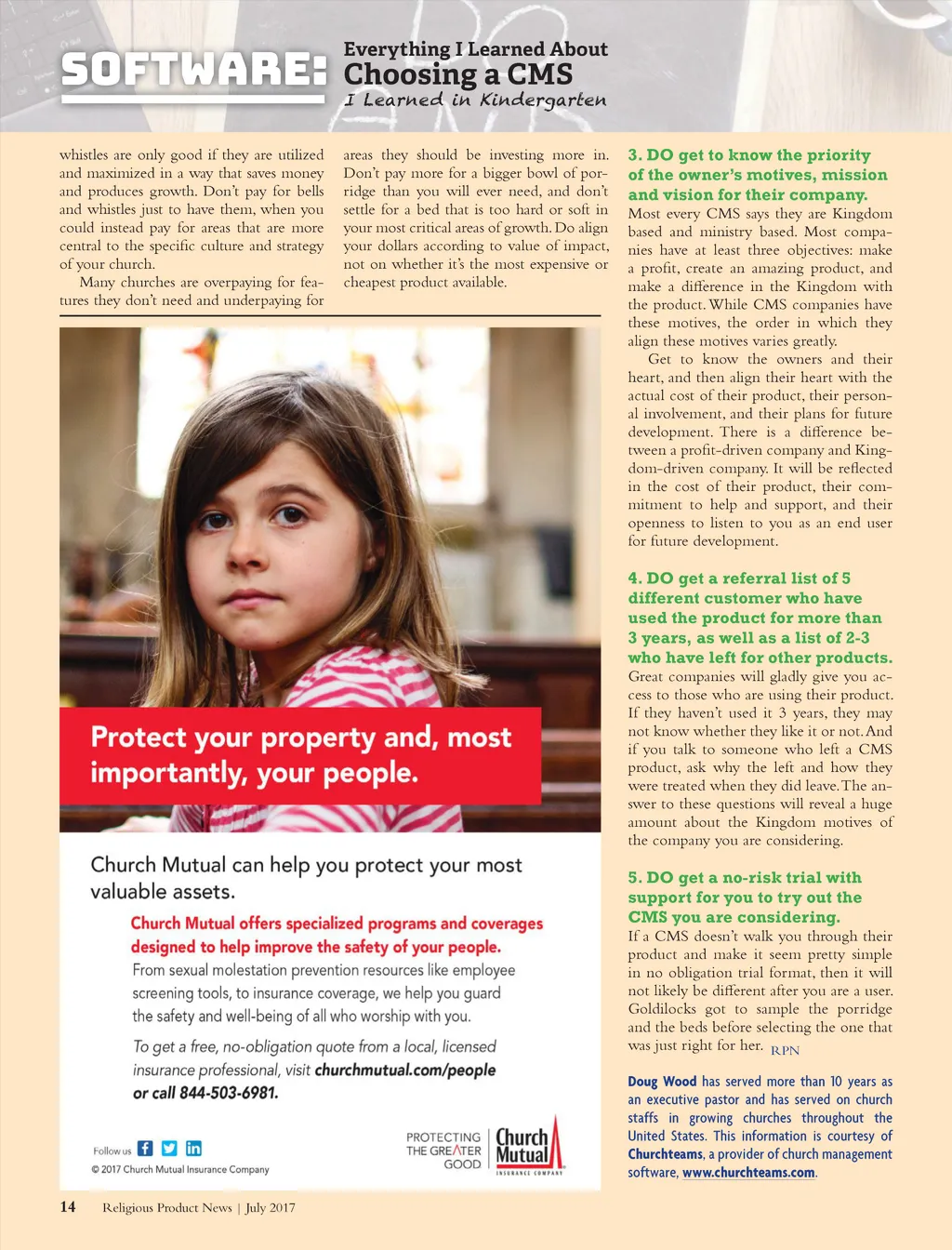 SOFTWARE: Everything I Learned About Choosing a CMS I Learned in Kindergarten

whistles are only good if they are utilized and maximized in a way that saves money and produces growth. Don't pay for bells and whistles just to have them, when you could instead pay for areas that are more central to the specific culture and strategy of your church.

Many churches are overpaying for features they don't need and underpaying for areas they should be investing more in. Don't pay more for a bigger bowl of porridge than you will ever need, and don't settle for a bed that is too hard or soft in your most critical areas of growth. Do align your dollars according to value of impact, not on whether it's the most expensive or cheapest product available.

Protect your property and, most importantly, your people.

Church Mutual can help you protect your most valuable assets.

Church Mutual offers specialized programs and coverages designed to help improve the safety of your people.

From sexual molestation prevention resources like employee screening tools, to insurance coverage, we help you guard the safety and well-being of all who worship with you.

To get a free, no-obligation quote from a local, licensed insurance professional, visit churchmutual.com/people or call 844-503-6981.

Follow us

© 2017 Church Mutual Insurance Company

PROTECTING THE GREATER GOOD

Church Mutual INSURANCE COMPANY

3. DO get to know the priority of the owner's motives, mission and vision for their company.

Most every CMS says they are Kingdom based and ministry based. Most companies have at least three objectives: make a profit, create an amazing product, and make a difference in the Kingdom with the product. While CMS companies have these motives, the order in which they align these motives varies greatly.

Get to know the owners and their heart, and then align their heart with the actual cost of their product, their personal involvement, and their plans for future development. There is a difference between a profit-driven company and Kingdom-driven company. It will be reflected in the cost of their product, their commitment to help and support, and their openness to listen to you as an end user for future development.

4. DO get a referral list of 5 different customer who have used the product for more than 3 years, as well as a list of 2-3 who have left for other products.

Great companies will gladly give you access to those who are using their product. If they haven't used it 3 years, they may not know whether they like it or not. And if you talk to someone who left a CMS product, ask why the left and how they were treated when they did leave. The answer to these questions will reveal a huge amount about the Kingdom motives of the company you are considering.

5. DO get a no-risk trial with support for you to try out the CMS you are considering.

If a CMS doesn't walk you through their product and make it seem pretty simple in no obligation trial format, then it will not likely be different after you are a user. Goldilocks got to sample the porridge and the beds before selecting the one that was just right for her. RPN

Doug Wood has served more than 10 years as an executive pastor and has served on church staffs in growing churches throughout the United States. This information is courtesy of Churchteams, a provider of church management software, www.churchteams.com.

14 Religious Product News | July 2017